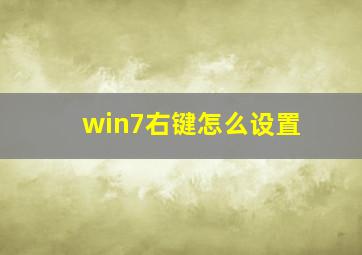 win7右键怎么设置